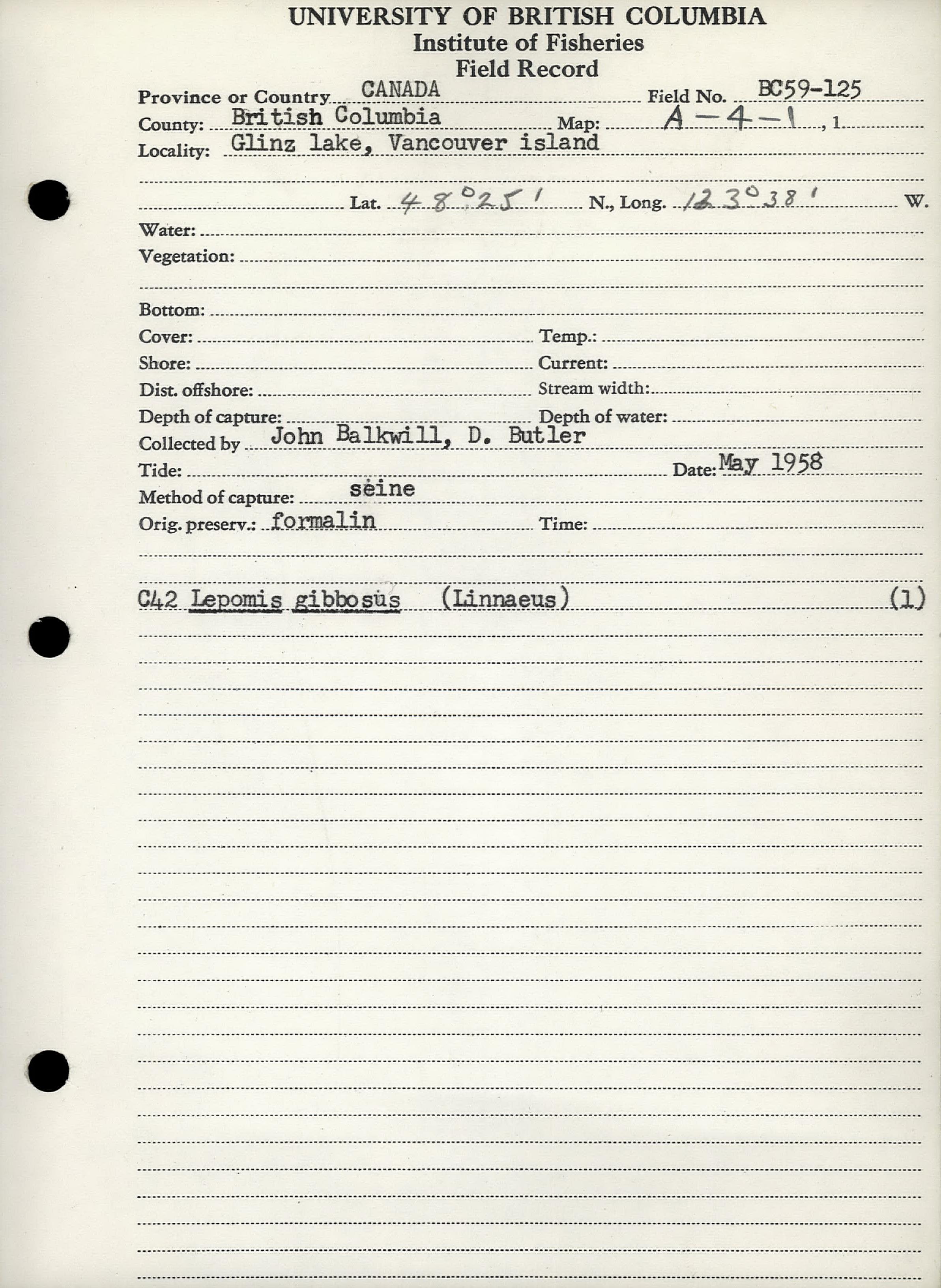 UNIVERSITY OF BRITISH COLUMBIA
Institute of Fisheries
Field Record

Province or Country CANADA Field No. BC59-125
County: British Columbia Map: A-4-1, 1
Locality: Glinz lake, Vancouver island

Lat. 48°25' N., Long. 123°38' W.
Water:
Vegetation:

Bottom:
Cover: Temp.:
Shore: Current:
Dist. offshore: Stream width:
Depth of capture: Depth of water:
Collected by John Balkwill, D. Butler
Tide: Date: May 1958
Method of capture: seine
Orig. preserv.: formalin Time:

C42 Lepomis gibbosus (Linnaeus) (1)